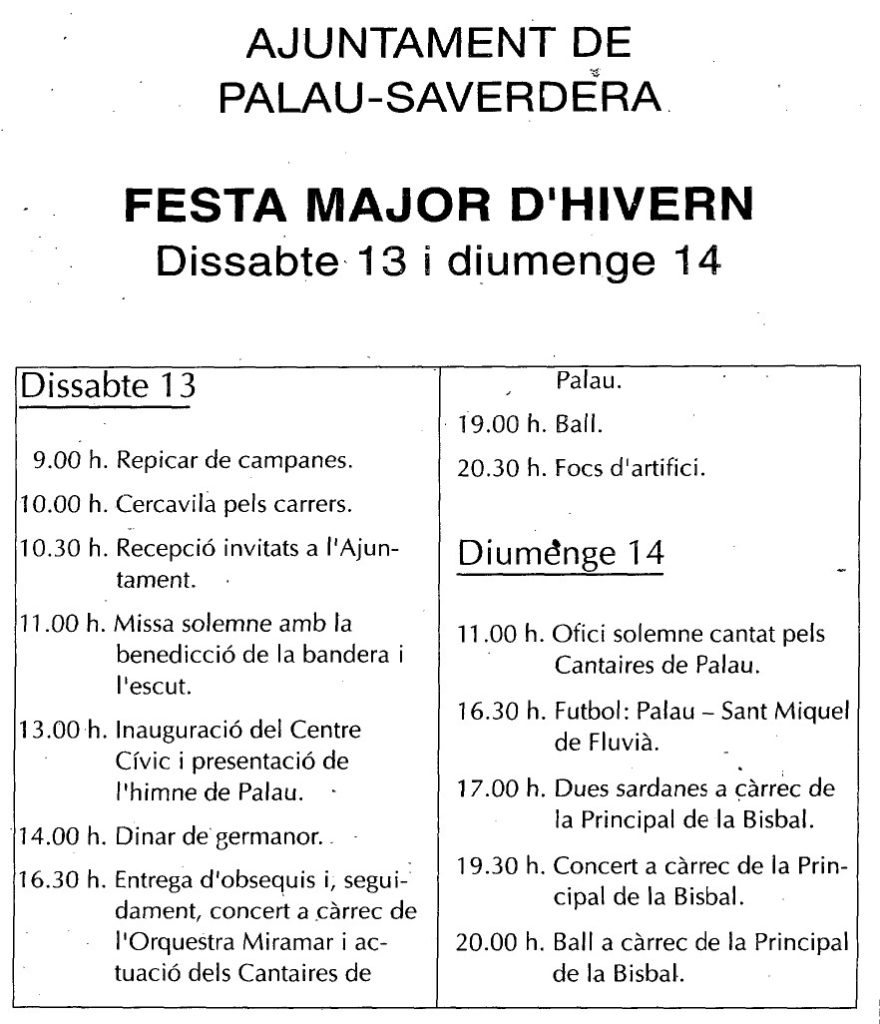 AJUNTAMENT DE PALAU-SAVERDERA

FESTA MAJOR D'HIVERN
Dissabte 13 i diumenge 14

Dissabte 13

9.00 h. Repicar de campanes.

10.00 h. Cercavila pels carrers.

10.30 h. Recepció invitats a l'Ajuntament.

11.00 h. Missa solemne amb la benedicció de la bandera i l'escut.

13.00 h. Inauguració del Centre Cívic i presentació de l'himne de Palau.

14.00 h. Dinar de germanor.

16.30 h. Entrega d'obsequis i, seguidament, concert a càrrec de l'Orquestra Miramar i actuació dels Cantaires de Palau.

19.00 h. Ball.

20.30 h. Focs d'artifici.

Diumenge 14

11.00 h. Ofici solemne cantat pels Cantaires de Palau.

16.30 h. Futbol: Palau – Sant Miquel de Fluvià.

17.00 h. Dues sardanes a càrrec de la Principal de la Bisbal.

19.30 h. Concert a càrrec de la Principal de la Bisbal.

20.00 h. Ball a càrrec de la Principal de la Bisbal.